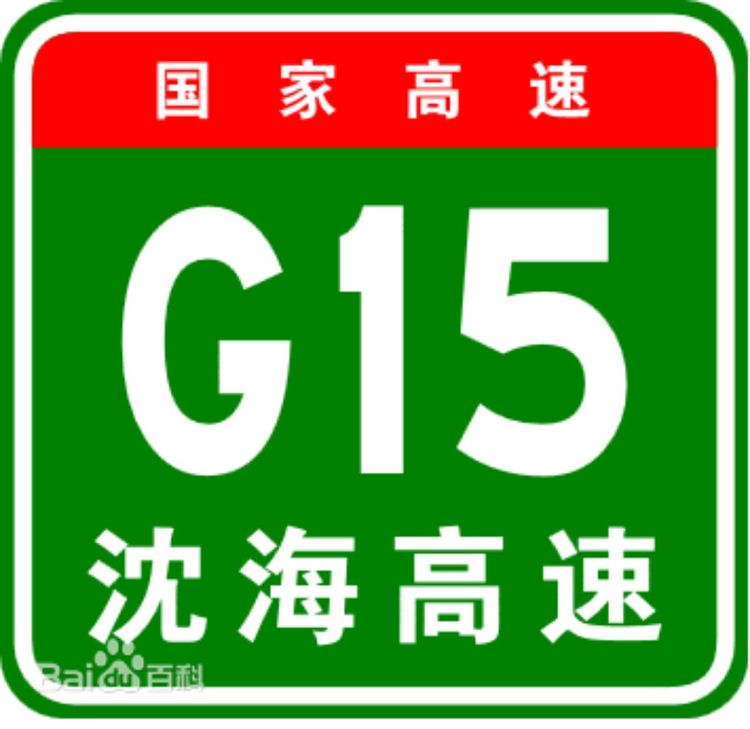 国家高速

G15

沈海高速

Baidu百科